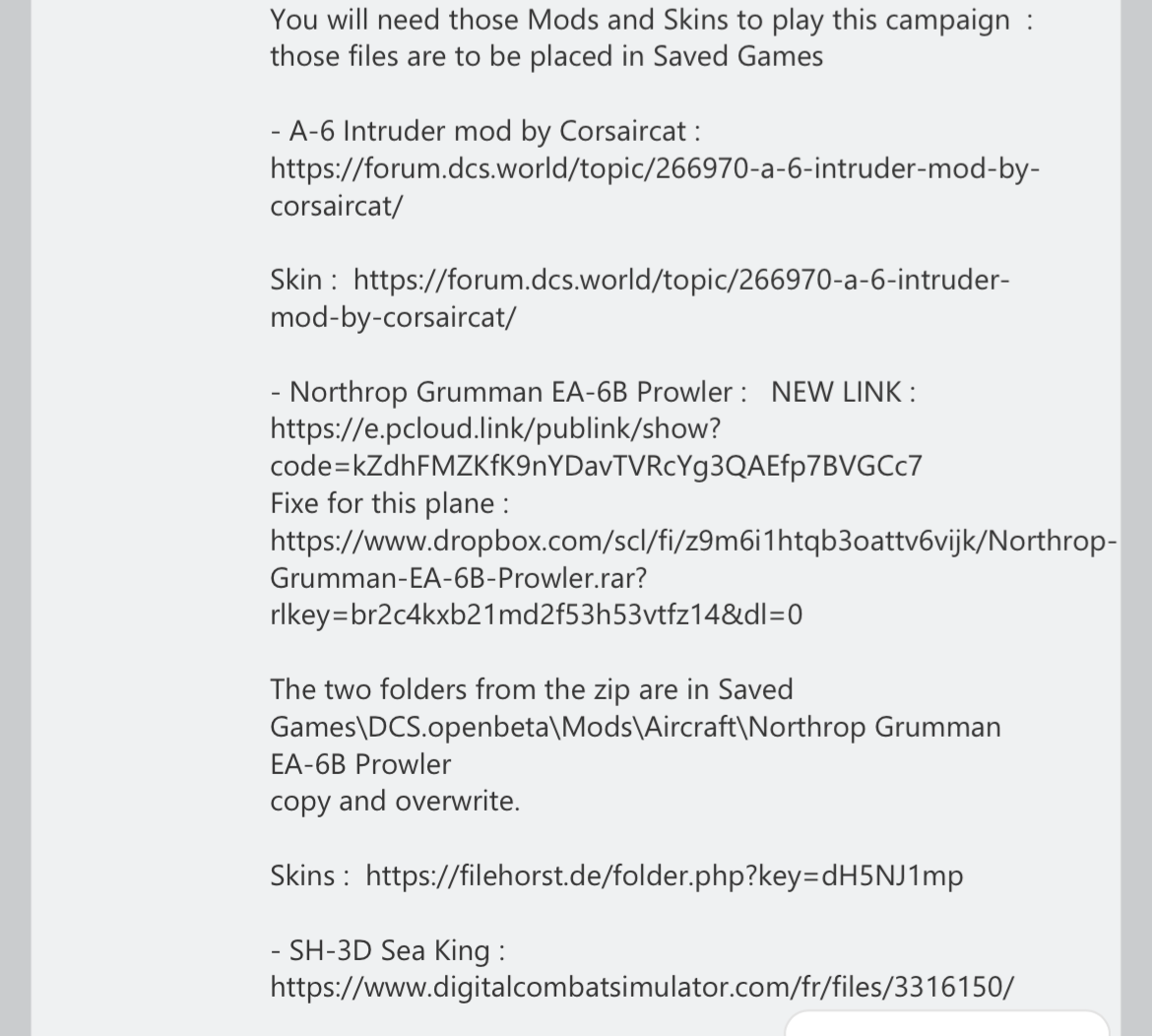 You will need those Mods and Skins to play this campaign : those files are to be placed in Saved Games

- A-6 Intruder mod by Corsaircat : https://forum.dcs.world/topic/266970-a-6-intruder-mod-by-corsaircat/

Skin : https://forum.dcs.world/topic/266970-a-6-intruder-mod-by-corsaircat/

- Northrop Grumman EA-6B Prowler : NEW LINK : https://e.pcloud.link/publink/show?code=kZdhFMZKfK9nYDavTVRcYg3QAEfp7BVGCc7
Fixe for this plane : https://www.dropbox.com/scl/fi/z9m6i1htqb3oattv6vijk/Northrop-Grumman-EA-6B-Prowler.rar?rlkey=br2c4kxb21md2f53h53vtfz14&dl=0

The two folders from the zip are in Saved Games\DCS.openbeta\Mods\Aircraft\Northrop Grumman EA-6B Prowler
copy and overwrite.

Skins : https://filehorst.de/folder.php?key=dH5NJ1mp

- SH-3D Sea King : https://www.digitalcombatsimulator.com/fr/files/3316150/